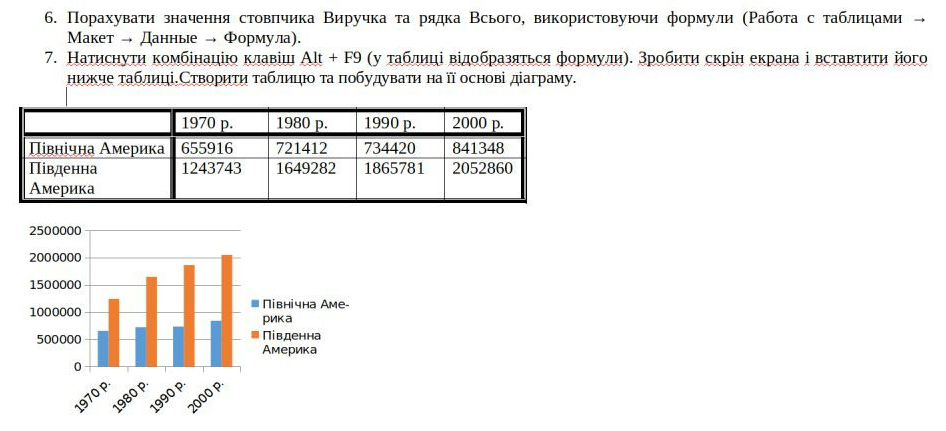 6. Порахувати значення стовпчика Виручка та рядка Всього, використовуючи формули (Работа с таблицами → Макет → Данные → Формула).
7. Натиснути комбінацію клавіш Alt + F9 (у таблиці відобразяться формули). Зробити скрін екрана і вставтити його нижче таблиці.Створити таблицю та побудувати на її основі діаграму.

| | 1970 р. | 1980 р. | 1990 р. | 2000 р. |
|---|---|---|---|---|
| Північна Америка | 655916 | 721412 | 734420 | 841348 |
| Південна Америка | 1243743 | 1649282 | 1865781 | 2052860 |

2500000
2000000
1500000
1000000
500000
0

1970 р. 1980 р. 1990 р. 2000 р.

Північна Америка
Південна Америка